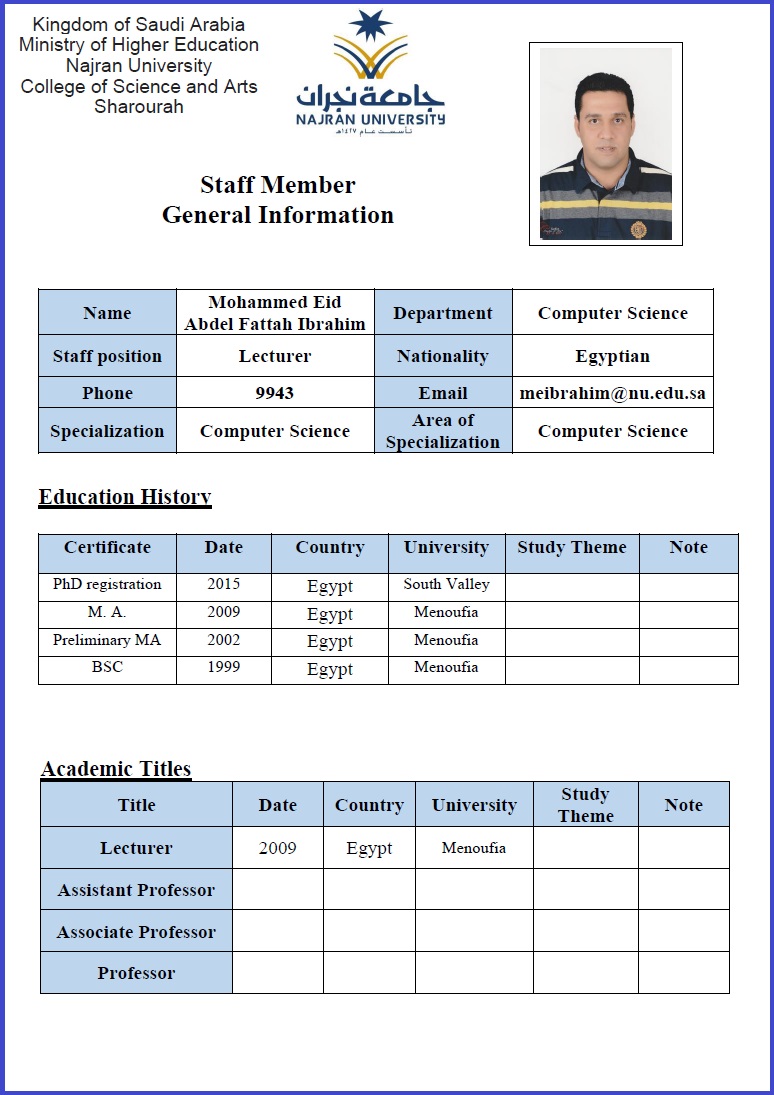 Kingdom of Saudi Arabia
Ministry of Higher Education
Najran University
College of Science and Arts
Sharourah

جامعة نجران
NAJRAN UNIVERSITY
تأسست عام ١٤٢٧هـ

Staff Member
General Information

| Name | Mohammed Eid Abdel Fattah Ibrahim | Department | Computer Science |
|---|---|---|---|
| Staff position | Lecturer | Nationality | Egyptian |
| Phone | 9943 | Email | meibrahim@nu.edu.sa |
| Specialization | Computer Science | Area of Specialization | Computer Science |

Education History

| Certificate | Date | Country | University | Study Theme | Note |
|---|---|---|---|---|---|
| PhD registration | 2015 | Egypt | South Valley | | |
| M. A. | 2009 | Egypt | Menoufia | | |
| Preliminary MA | 2002 | Egypt | Menoufia | | |
| BSC | 1999 | Egypt | Menoufia | | |

Academic Titles

| Title | Date | Country | University | Study Theme | Note |
|---|---|---|---|---|---|
| Lecturer | 2009 | Egypt | Menoufia | | |
| Assistant Professor | | | | | |
| Associate Professor | | | | | |
| Professor | | | | | |